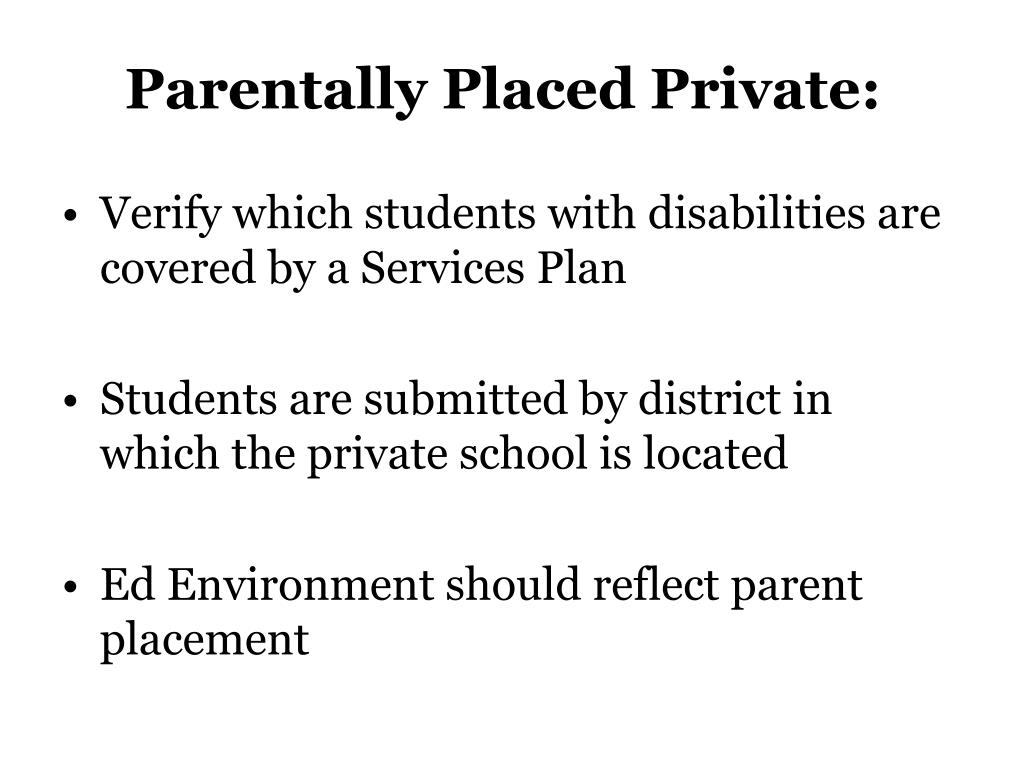 Parentally Placed Private:

• Verify which students with disabilities are covered by a Services Plan

• Students are submitted by district in which the private school is located

• Ed Environment should reflect parent placement